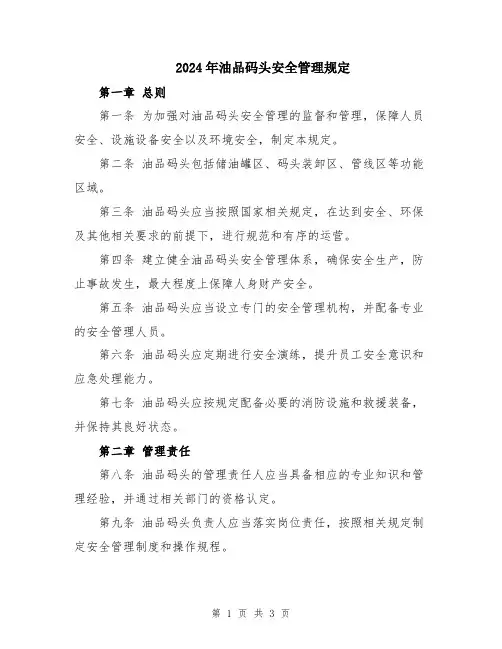 2024年油品码头安全管理规定

第一章 总则

第一条 为加强对油品码头安全管理的监督和管理，保障人员安全、设施设备安全以及环境安全，制定本规定。

第二条 油品码头包括储油罐区、码头装卸区、管线区等功能区域。

第三条 油品码头应当按照国家相关规定，在达到安全、环保及其他相关要求的前提下，进行规范和有序的运营。

第四条 建立健全油品码头安全管理体系，确保安全生产，防止事故发生，最大程度上保障人身财产安全。

第五条 油品码头应当设立专门的安全管理机构，并配备专业的安全管理人员。

第六条 油品码头应定期进行安全演练，提升员工安全意识和应急处理能力。

第七条 油品码头应按规定配备必要的消防设施和救援装备，并保持其良好状态。

第二章 管理责任

第八条 油品码头的管理责任人应当具备相应的专业知识和管理经验，并通过相关部门的资格认定。

第九条 油品码头负责人应当落实岗位责任，按照相关规定制定安全管理制度和操作规程。

第 1 页 共 3 页